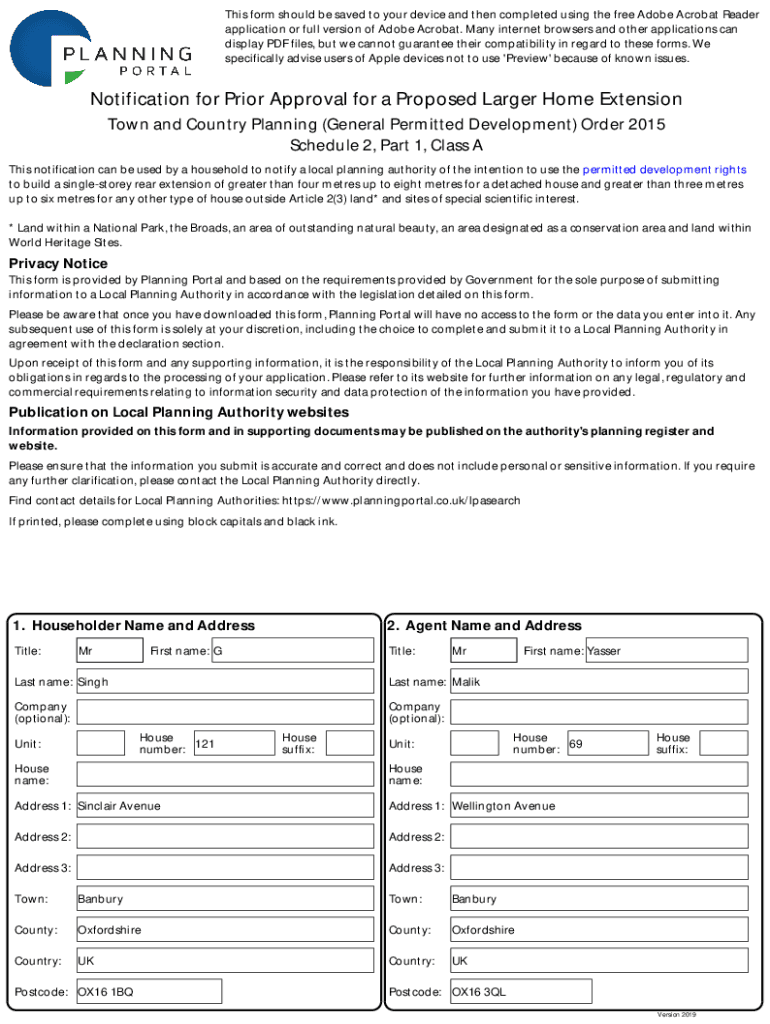 PLANNING PORTAL

This form should be saved to your device and then completed using the free Adobe Acrobat Reader application or full version of Adobe Acrobat. Many internet browsers and other applications can display PDF files, but we cannot guarantee their compatibility in regard to these forms. We specifically advise users of Apple devices not to use 'Preview' because of known issues.

Notification for Prior Approval for a Proposed Larger Home Extension

Town and Country Planning (General Permitted Development) Order 2015

Schedule 2, Part 1, Class A

This notification can be used by a household to notify a local planning authority of the intention to use the permitted development rights to build a single-storey rear extension of greater than four metres up to eight metres for a detached house and greater than three metres up to six metres for any other type of house outside Article 2(3) land* and sites of special scientific interest.

* Land within a National Park, the Broads, an area of outstanding natural beauty, an area designated as a conservation area and land within World Heritage Sites.

Privacy Notice

This form is provided by Planning Portal and based on the requirements provided by Government for the sole purpose of submitting information to a Local Planning Authority in accordance with the legislation detailed on this form.

Please be aware that once you have downloaded this form, Planning Portal will have no access to the form or the data you enter into it. Any subsequent use of this form is solely at your discretion, including the choice to complete and submit it to a Local Planning Authority in agreement with the declaration section.

Upon receipt of this form and any supporting information, it is the responsibility of the Local Planning Authority to inform you of its obligations in regards to the processing of your application. Please refer to its website for further information on any legal, regulatory and commercial requirements relating to information security and data protection of the information you have provided.

Publication on Local Planning Authority websites

Information provided on this form and in supporting documents may be published on the authority's planning register and website.

Please ensure that the information you submit is accurate and correct and does not include personal or sensitive information. If you require any further clarification, please contact the Local Planning Authority directly.

Find contact details for Local Planning Authorities: https://www.planningportal.co.uk/lpasearch

If printed, please complete using block capitals and black ink.

1. Householder Name and Address

Title: Mr First name: G

Last name: Singh

Company (optional):

Unit: House number: 121 House suffix:

House name:

Address 1: Sinclair Avenue

Address 2:

Address 3:

Town: Banbury

County: Oxfordshire

Country: UK

Postcode: OX16 1BQ

2. Agent Name and Address

Title: Mr First name: Yasser

Last name: Malik

Company (optional):

Unit: House number: 69 House suffix:

House name:

Address 1: Wellington Avenue

Address 2:

Address 3:

Town: Banbury

County: Oxfordshire

Country: UK

Postcode: OX16 3QL

Version 2019